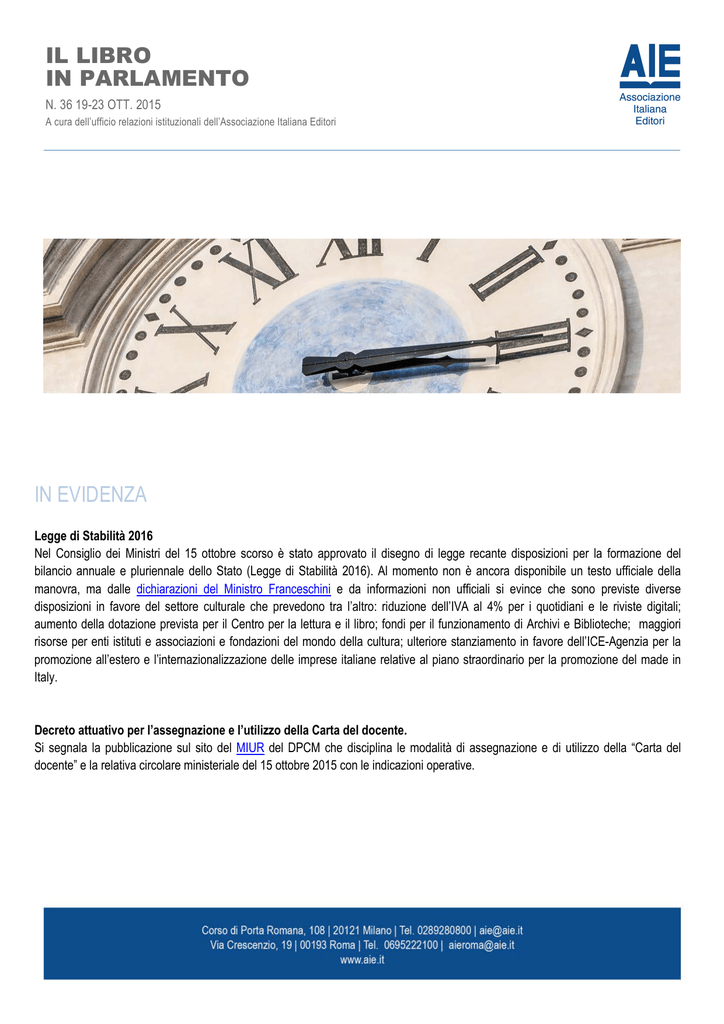 IL LIBRO
IN PARLAMENTO

N. 36 19-23 OTT. 2015

A cura dell'ufficio relazioni istituzionali dell'Associazione Italiana Editori

AIE
Associazione
Italiana
Editori

IN EVIDENZA

Legge di Stabilità 2016
Nel Consiglio dei Ministri del 15 ottobre scorso è stato approvato il disegno di legge recante disposizioni per la formazione del bilancio annuale e pluriennale dello Stato (Legge di Stabilità 2016). Al momento non è ancora disponibile un testo ufficiale della manovra, ma dalle dichiarazioni del Ministro Franceschini e da informazioni non ufficiali si evince che sono previste diverse disposizioni in favore del settore culturale che prevedono tra l'altro: riduzione dell'IVA al 4% per i quotidiani e le riviste digitali; aumento della dotazione prevista per il Centro per la lettura e il libro; fondi per il funzionamento di Archivi e Biblioteche; maggiori risorse per enti istituti e associazioni e fondazioni del mondo della cultura; ulteriore stanziamento in favore dell'ICE-Agenzia per la promozione all'estero e l'internazionalizzazione delle imprese italiane relative al piano straordinario per la promozione del made in Italy.

Decreto attuativo per l'assegnazione e l'utilizzo della Carta del docente.
Si segnala la pubblicazione sul sito del MIUR del DPCM che disciplina le modalità di assegnazione e di utilizzo della "Carta del docente" e la relativa circolare ministeriale del 15 ottobre 2015 con le indicazioni operative.

Corso di Porta Romana, 108 | 20121 Milano | Tel. 0289280800 | aie@aie.it
Via Crescenzio, 19 | 00193 Roma | Tel. 0695222100 | aieroma@aie.it
www.aie.it